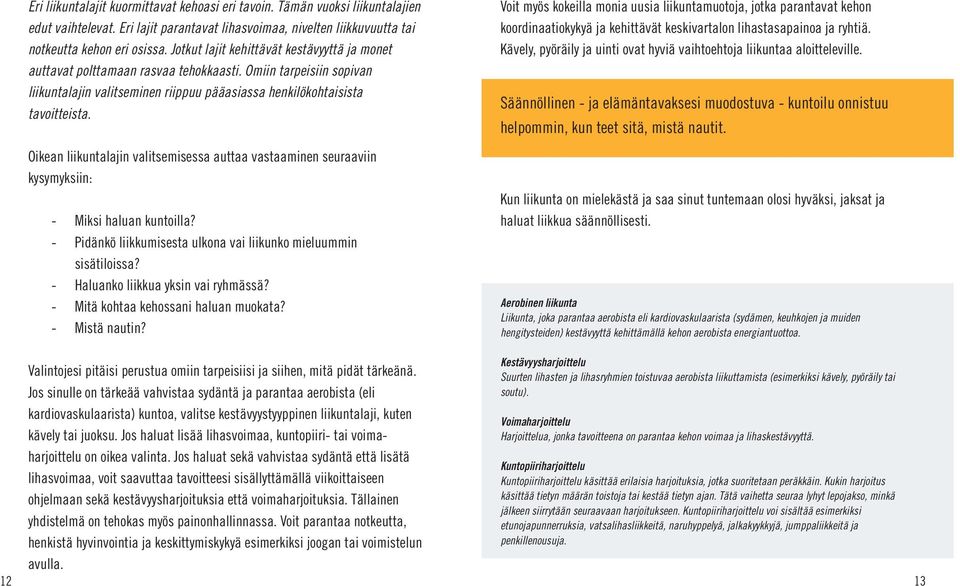 Eri liikuntalajit kuormittavat kehoasi eri tavoin. Tämän vuoksi liikuntalajien edut vaihtelevat. Eri lajit parantavat lihasvoimaa, nivelten liikkuvuutta tai notkeutta kehon eri osissa. Jotkut lajit kehittävät kestävyyttä ja monet auttavat polttamaan rasvaa tehokkaasti. Omiin tarpeisiin sopivan liikuntalajin valitseminen riippuu pääasiassa henkilökohtaisista tavoitteista.

Oikean liikuntalajin valitsemisessa auttaa vastaaminen seuraaviin kysymyksiin:

- Miksi haluan kuntoilla?
- Pidänkö liikkumisesta ulkona vai liikunko mieluummin sisätiloissa?
- Haluanko liikkua yksin vai ryhmässä?
- Mitä kohtaa kehossani haluan muokata?
- Mistä nautin?

Valintojesi pitäisi perustua omiin tarpeisiisi ja siihen, mitä pidät tärkeänä. Jos sinulle on tärkeää vahvistaa sydäntä ja parantaa aerobista (eli kardiovaskulaarista) kuntoa, valitse kestävyystyyppinen liikuntalaji, kuten kävely tai juoksu. Jos haluat lisää lihasvoimaa, kuntopiiri- tai voimaharjoittelu on oikea valinta. Jos haluat sekä vahvistaa sydäntä että lisätä lihasvoimaa, voit saavuttaa tavoitteesi sisällyttämällä viikoittaiseen ohjelmaan sekä kestävyysharjoituksia että voimaharjoituksia. Tällainen yhdistelmä on tehokas myös painonhallinnassa. Voit parantaa notkeutta, henkistä hyvinvointia ja keskittymiskykyä esimerkiksi joogan tai voimistelun avulla.

12

Voit myös kokeilla monia uusia liikuntamuotoja, jotka parantavat kehon koordinaatiokykyä ja kehittävät keskivartalon lihastasapainoa ja ryhtiä. Kävely, pyöräily ja uinti ovat hyviä vaihtoehtoja liikuntaa aloitteleville.

Säännöllinen - ja elämäntavaksesi muodostuva - kuntoilu onnistuu helpommin, kun teet sitä, mistä nautit.

Kun liikunta on mielekästä ja saa sinut tuntemaan olosi hyväksi, jaksat ja haluat liikkua säännöllisesti.

Aerobinen liikunta
Liikunta, joka parantaa aerobista eli kardiovaskulaarista (sydämen, keuhkojen ja muiden hengitysteiden) kestävyyttä kehittämällä kehon aerobista energiantuottoa.

Kestävyysharjoittelu
Suurten lihasten ja lihasryhmien toistuvaa aerobista liikuttamista (esimerkiksi kävely, pyöräily tai soutu).

Voimaharjoittelu
Harjoittelua, jonka tavoitteena on parantaa kehon voimaa ja lihaskestävyyttä.

Kuntopiiriharjoittelu
Kuntopiiriharjoittelu käsittää erilaisia harjoituksia, jotka suoritetaan peräkkäin. Kukin harjoitus käsittää tietyn määrän toistoja tai kestää tietyn ajan. Tätä vaihetta seuraa lyhyt lepojakso, minkä jälkeen siirrytään seuraavaan harjoitukseen. Kuntopiiriharjoittelu voi sisältää esimerkiksi etunojapunnerruksia, vatsalihasliikkeitä, naruhyppelyä, jalkakyykkyjä, jumppaliikkeitä ja penkillenousuja.

13